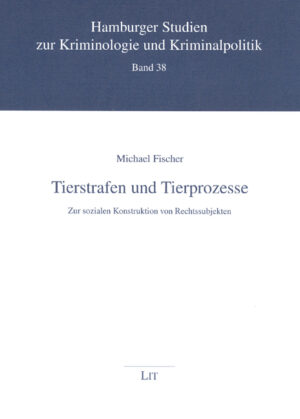 Hamburger Studien
zur Kriminologie und Kriminalpolitik
Band 38

Michael Fischer

Tierstrafen und Tierprozesse

Zur sozialen Konstruktion von Rechtssubjekten

LIT